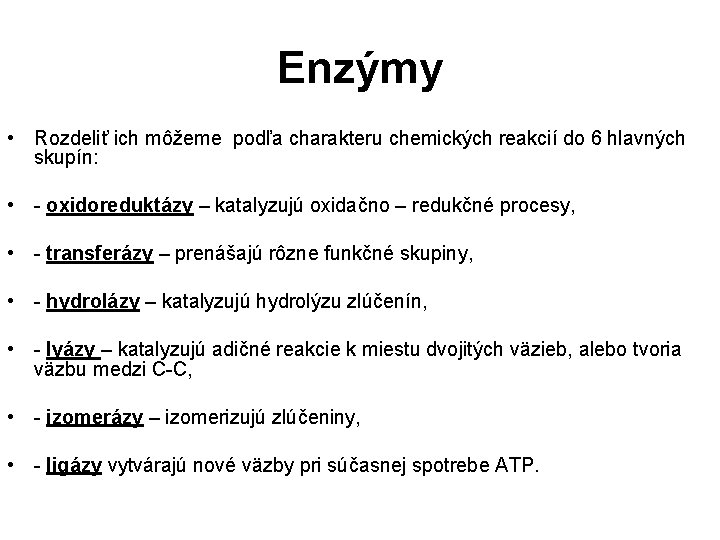 Enzýmy

• Rozdeliť ich môžeme podľa charakteru chemických reakcií do 6 hlavných skupín:

• - oxidoreduktázy – katalyzujú oxidačno – redukčné procesy,

• - transferázy – prenášajú rôzne funkčné skupiny,

• - hydrolázy – katalyzujú hydrolýzu zlúčenín,

• - lyázy – katalyzujú adičné reakcie k miestu dvojitých väzieb, alebo tvoria väzbu medzi C-C,

• - izomerázy – izomerizujú zlúčeniny,

• - ligázy vytvárajú nové väzby pri súčasnej spotrebe ATP.